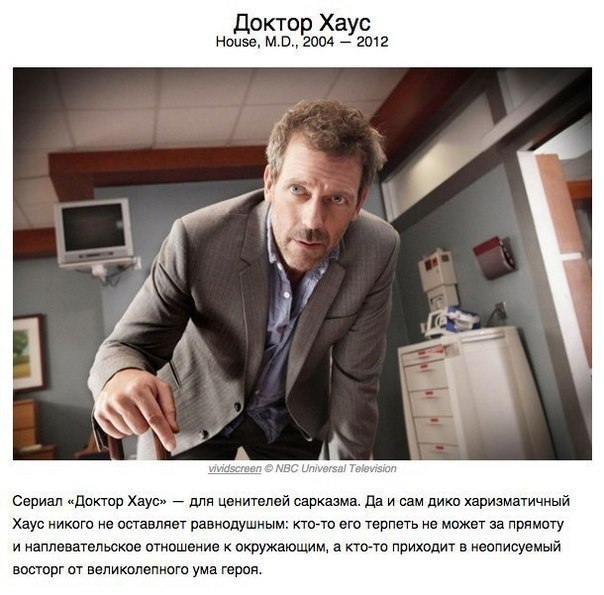 Доктор Хаус
House, M.D., 2004 — 2012

vividscreen © NBC Universal Television

Сериал «Доктор Хаус» — для ценителей сарказма. Да и сам дико харизматичный Хаус никого не оставляет равнодушным: кто-то его терпеть не может за прямоту и наплевательское отношение к окружающим, а кто-то приходит в неописуемый восторг от великолепного ума героя.